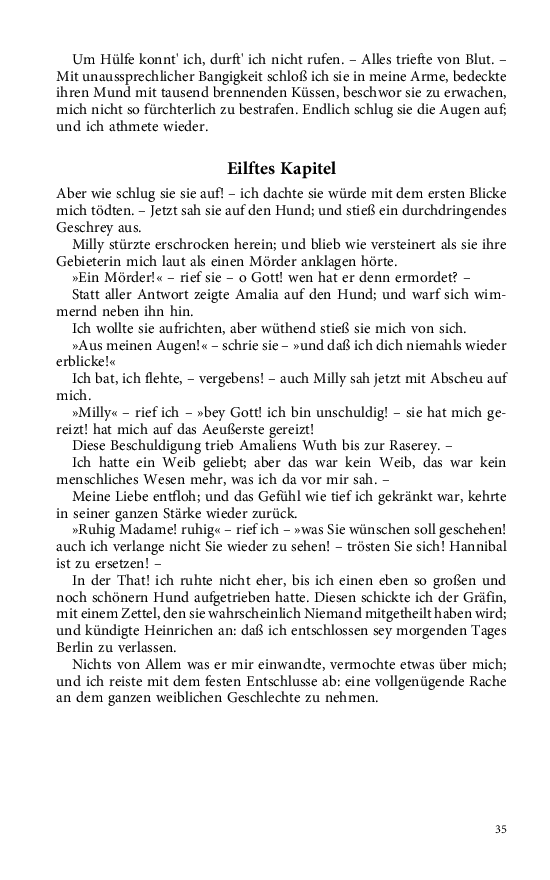 Um Hülfe konnt' ich, durft' ich nicht rufen. – Alles triefte von Blut. – Mit unaussprechlicher Bangigkeit schloß ich sie in meine Arme, bedeckte ihren Mund mit tausend brennenden Küssen, beschwor sie zu erwachen, mich nicht so fürchterlich zu bestrafen. Endlich schlug sie die Augen auf; und ich athmete wieder.

Eilftes Kapitel

Aber wie schlug sie sie auf! – ich dachte sie würde mit dem ersten Blicke mich tödten. – Jetzt sah sie auf den Hund; und stieß ein durchdringendes Geschrey aus.

Milly stürzte erschrocken herein; und blieb wie versteinert als sie ihre Gebieterin mich laut als einen Mörder anklagen hörte.

»Ein Mörder!« – rief sie – o Gott! wen hat er denn ermordet? –

Statt aller Antwort zeigte Amalia auf den Hund; und warf sich wimmernd neben ihn hin.

Ich wollte sie aufrichten, aber wüthend stieß sie mich von sich.

»Aus meinen Augen!« – schrie sie – »und daß ich dich niemahls wieder erblicke!«

Ich bat, ich flehte, – vergebens! – auch Milly sah jetzt mit Abscheu auf mich.

»Milly« – rief ich – »bey Gott! ich bin unschuldig! – sie hat mich gereizt! hat mich auf das Aeußerste gereizt!

Diese Beschuldigung trieb Amaliens Wuth bis zur Raserey. –

Ich hatte ein Weib geliebt; aber das war kein Weib, das war kein menschliches Wesen mehr, was ich da vor mir sah. –

Meine Liebe entfloh; und das Gefühl wie tief ich gekränkt war, kehrte in seiner ganzen Stärke wieder zurück.

»Ruhig Madame! ruhig« – rief ich – »was Sie wünschen soll geschehen! auch ich verlange nicht Sie wieder zu sehen! – trösten Sie sich! Hannibal ist zu ersetzen! –

In der That! ich ruhte nicht eher, bis ich einen eben so großen und noch schönern Hund aufgetrieben hatte. Diesen schickte ich der Gräfin, mit einem Zettel, den sie wahrscheinlich Niemand mitgetheilt haben wird; und kündigte Heinrichen an: daß ich entschlossen sey morgenden Tages Berlin zu verlassen.

Nichts von Allem was er mir einwandte, vermochte etwas über mich; und ich reiste mit dem festen Entschlusse ab: eine vollgenügende Rache an dem ganzen weiblichen Geschlechte zu nehmen.

35